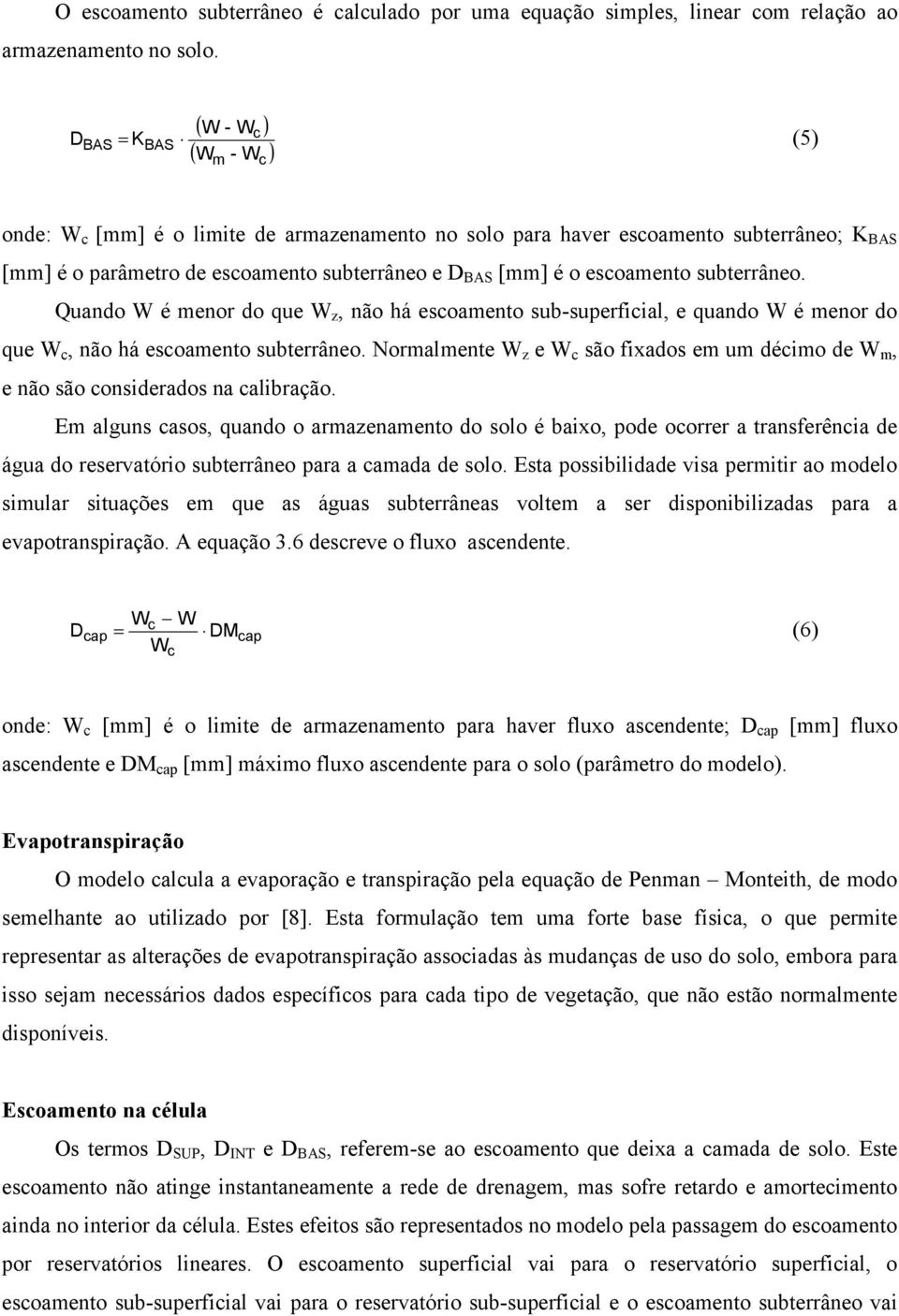 O escoamento subterrâneo é calculado por uma equação simples, linear com relação ao armazenamento no solo.

$D_{BAS} = K_{BAS} \cdot \frac{(W - W_c)}{(W_m - W_c)}$ (5)

onde: $W_c$ [mm] é o limite de armazenamento no solo para haver escoamento subterrâneo; $K_{BAS}$ [mm] é o parâmetro de escoamento subterrâneo e $D_{BAS}$ [mm] é o escoamento subterrâneo.

Quando W é menor do que $W_z$, não há escoamento sub-superficial, e quando W é menor do que $W_c$, não há escoamento subterrâneo. Normalmente $W_z$ e $W_c$ são fixados em um décimo de $W_m$, e não são considerados na calibração.

Em alguns casos, quando o armazenamento do solo é baixo, pode ocorrer a transferência de água do reservatório subterrâneo para a camada de solo. Esta possibilidade visa permitir ao modelo simular situações em que as águas subterrâneas voltem a ser disponibilizadas para a evapotranspiração. A equação 3.6 descreve o fluxo ascendente.

$D_{cap} = \frac{W_c - W}{W_c} \cdot DM_{cap}$ (6)

onde: $W_c$ [mm] é o limite de armazenamento para haver fluxo ascendente; $D_{cap}$ [mm] fluxo ascendente e $DM_{cap}$ [mm] máximo fluxo ascendente para o solo (parâmetro do modelo).

Evapotranspiração

O modelo calcula a evaporação e transpiração pela equação de Penman – Monteith, de modo semelhante ao utilizado por [8]. Esta formulação tem uma forte base física, o que permite representar as alterações de evapotranspiração associadas às mudanças de uso do solo, embora para isso sejam necessários dados específicos para cada tipo de vegetação, que não estão normalmente disponíveis.

Escoamento na célula

Os termos $D_{SUP}$, $D_{INT}$ e $D_{BAS}$, referem-se ao escoamento que deixa a camada de solo. Este escoamento não atinge instantaneamente a rede de drenagem, mas sofre retardo e amortecimento ainda no interior da célula. Estes efeitos são representados no modelo pela passagem do escoamento por reservatórios lineares. O escoamento superficial vai para o reservatório superficial, o escoamento sub-superficial vai para o reservatório sub-superficial e o escoamento subterrâneo vai